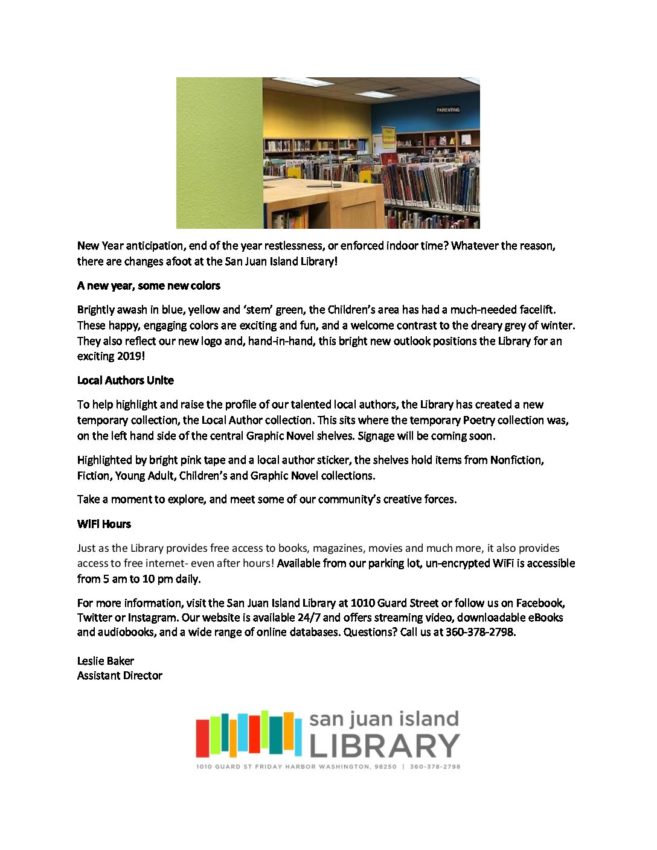 PARENTING

New Year anticipation, end of the year restlessness, or enforced indoor time? Whatever the reason, there are changes afoot at the San Juan Island Library!

A new year, some new colors

Brightly awash in blue, yellow and 'stem' green, the Children's area has had a much-needed facelift. These happy, engaging colors are exciting and fun, and a welcome contrast to the dreary grey of winter. They also reflect our new logo and, hand-in-hand, this bright new outlook positions the Library for an exciting 2019!

Local Authors Unite

To help highlight and raise the profile of our talented local authors, the Library has created a new temporary collection, the Local Author collection. This sits where the temporary Poetry collection was, on the left hand side of the central Graphic Novel shelves. Signage will be coming soon.

Highlighted by bright pink tape and a local author sticker, the shelves hold items from Nonfiction, Fiction, Young Adult, Children's and Graphic Novel collections.

Take a moment to explore, and meet some of our community's creative forces.

WiFi Hours

Just as the Library provides free access to books, magazines, movies and much more, it also provides access to free internet- even after hours! Available from our parking lot, un-encrypted WiFi is accessible from 5 am to 10 pm daily.

For more information, visit the San Juan Island Library at 1010 Guard Street or follow us on Facebook, Twitter or Instagram. Our website is available 24/7 and offers streaming video, downloadable eBooks and audiobooks, and a wide range of online databases. Questions? Call us at 360-378-2798.

Leslie Baker
Assistant Director

san juan island
LIBRARY
1010 GUARD ST FRIDAY HARBOR WASHINGTON, 98250 | 360-378-2798